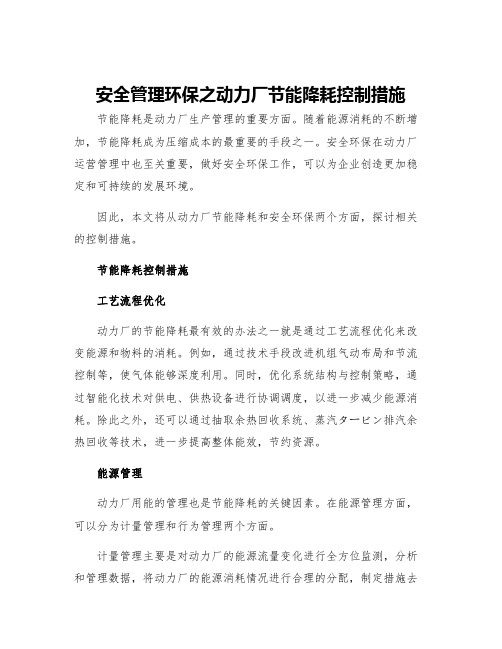 安全管理环保之动力厂节能降耗控制措施

节能降耗是动力厂生产管理的重要方面。随着能源消耗的不断增加，节能降耗成为压缩成本的最重要的手段之一。安全环保在动力厂运营管理中也至关重要，做好安全环保工作，可以为企业创造更加稳定和可持续的发展环境。

因此，本文将从动力厂节能降耗和安全环保两个方面，探讨相关的控制措施。

节能降耗控制措施

工艺流程优化

动力厂的节能降耗最有效的办法之一就是通过工艺流程优化来改变能源和物料的消耗。例如，通过技术手段改进机组气动布局和节流控制等，使气体能够深度利用。同时，优化系统结构与控制策略，通过智能化技术对供电、供热设备进行协调调度，以进一步减少能源消耗。除此之外，还可以通过抽取余热回收系统、蒸汽タービン排汽余热回收等技术，进一步提高整体能效，节约资源。

能源管理

动力厂用能的管理也是节能降耗的关键因素。在能源管理方面，可以分为计量管理和行为管理两个方面。

计量管理主要是对动力厂的能源流量变化进行全方位监测，分析和管理数据，将动力厂的能源消耗情况进行合理的分配，制定措施去